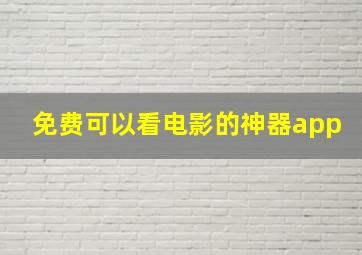 免费可以看电影的神器app